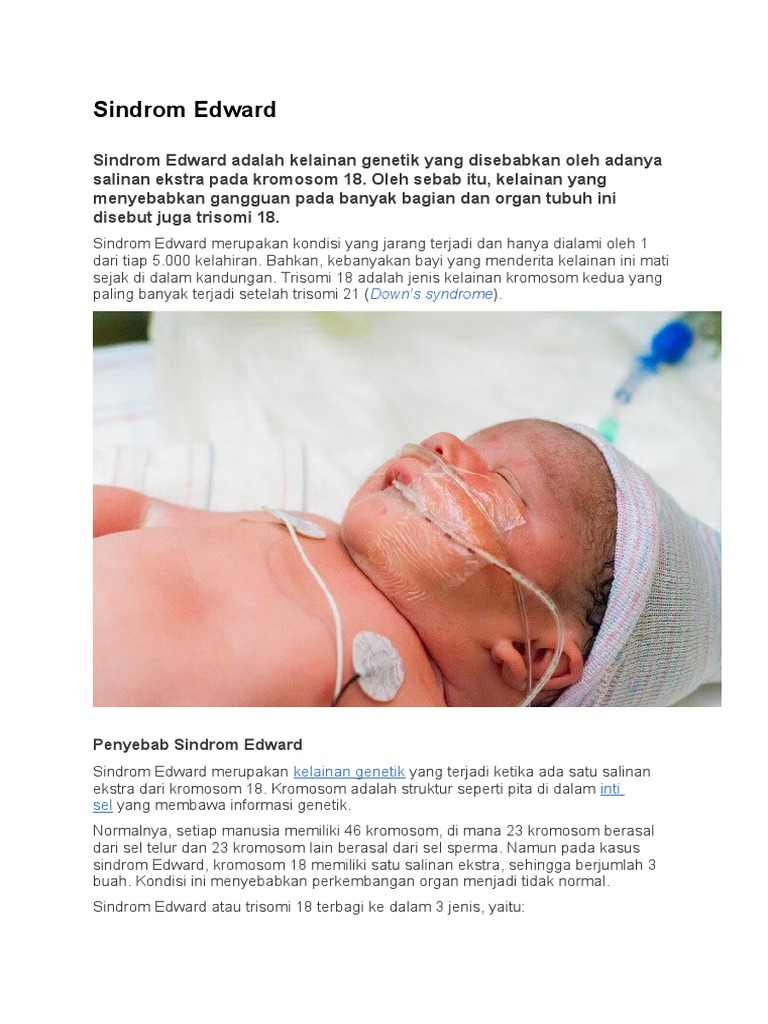 Sindrom Edward

Sindrom Edward adalah kelainan genetik yang disebabkan oleh adanya salinan ekstra pada kromosom 18. Oleh sebab itu, kelainan yang menyebabkan gangguan pada banyak bagian dan organ tubuh ini disebut juga trisomi 18.

Sindrom Edward merupakan kondisi yang jarang terjadi dan hanya dialami oleh 1 dari tiap 5.000 kelahiran. Bahkan, kebanyakan bayi yang menderita kelainan ini mati sejak di dalam kandungan. Trisomi 18 adalah jenis kelainan kromosom kedua yang paling banyak terjadi setelah trisomi 21 (Down's syndrome).

Penyebab Sindrom Edward

Sindrom Edward merupakan kelainan genetik yang terjadi ketika ada satu salinan ekstra dari kromosom 18. Kromosom adalah struktur seperti pita di dalam inti sel yang membawa informasi genetik.

Normalnya, setiap manusia memiliki 46 kromosom, di mana 23 kromosom berasal dari sel telur dan 23 kromosom lain berasal dari sel sperma. Namun pada kasus sindrom Edward, kromosom 18 memiliki satu salinan ekstra, sehingga berjumlah 3 buah. Kondisi ini menyebabkan perkembangan organ menjadi tidak normal.

Sindrom Edward atau trisomi 18 terbagi ke dalam 3 jenis, yaitu: